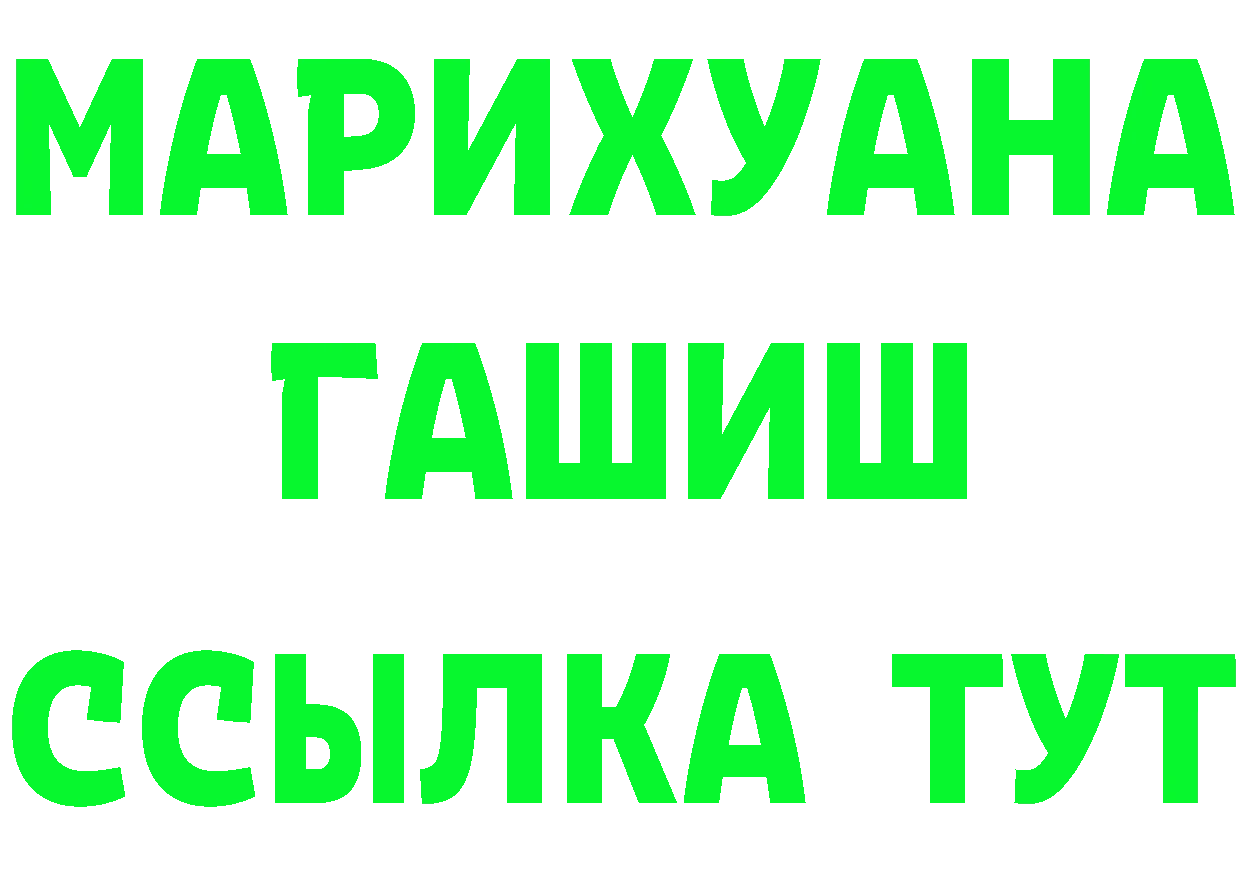 МАРИХУАНА
ГАШИШ
ССЫЛКА ТУТ